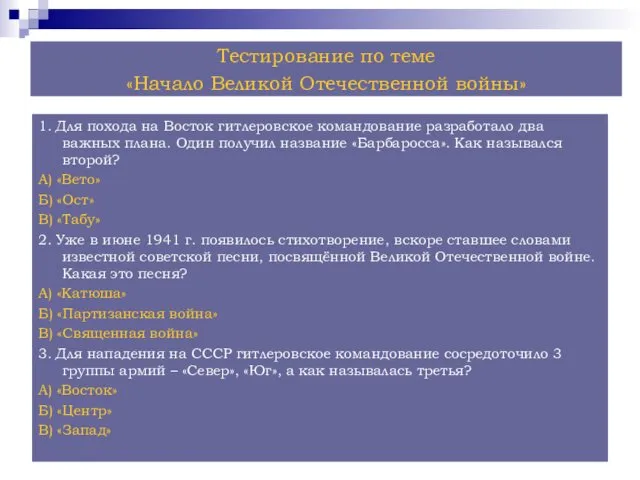 Тестирование по теме
«Начало Великой Отечественной войны»

1. Для похода на Восток гитлеровское командование разработало два важных плана. Один получил название «Барбаросса». Как назывался второй?

А) «Вето»

Б) «Ост»

В) «Табу»

2. Уже в июне 1941 г. появилось стихотворение, вскоре ставшее словами известной советской песни, посвящённой Великой Отечественной войне. Какая это песня?

А) «Катюша»

Б) «Партизанская война»

В) «Священная война»

3. Для нападения на СССР гитлеровское командование сосредоточило 3 группы армий – «Север», «Юг», а как называлась третья?

А) «Восток»

Б) «Центр»

В) «Запад»